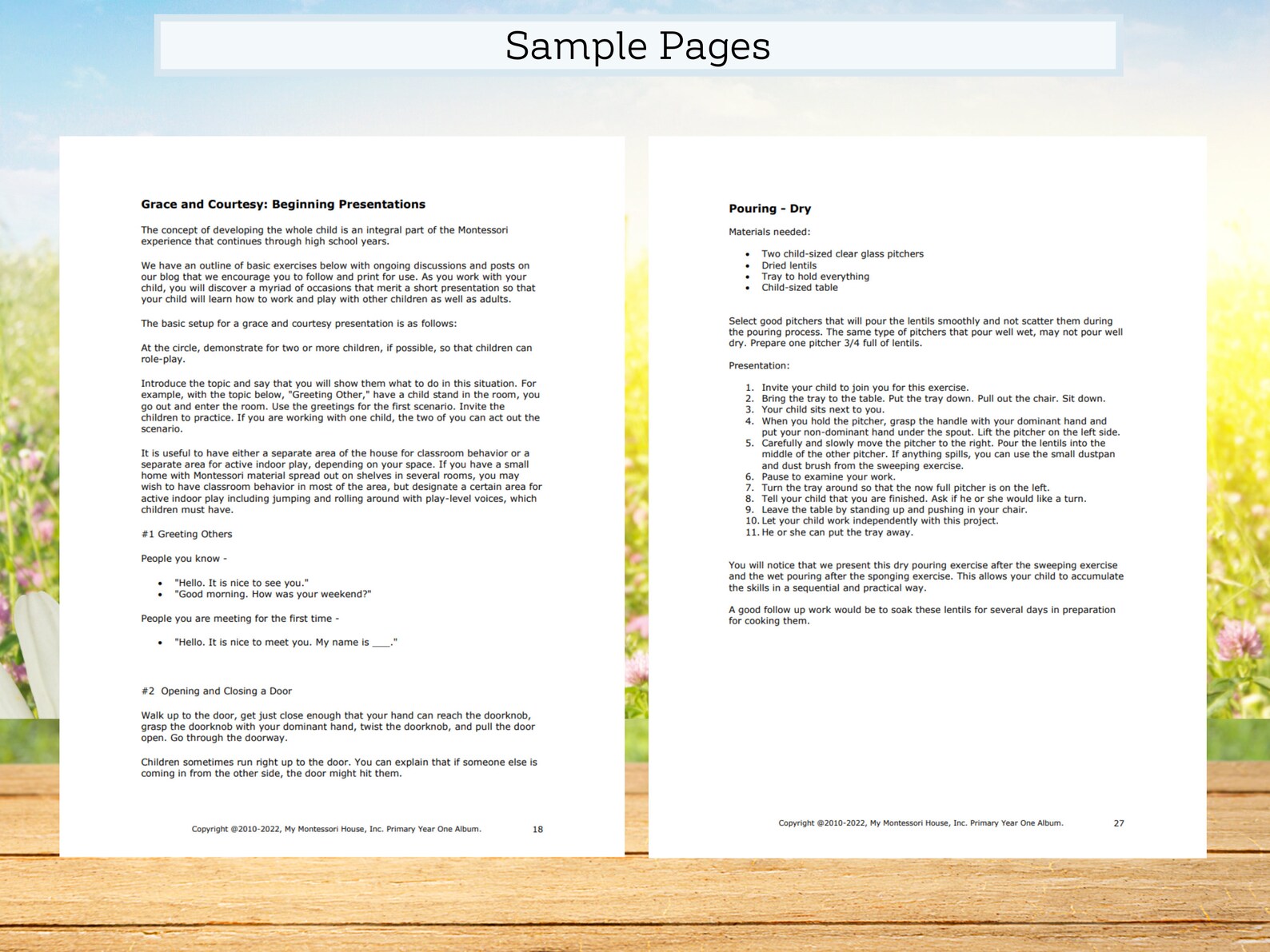 Sample Pages

Grace and Courtesy: Beginning Presentations

The concept of developing the whole child is an integral part of the Montessori experience that continues through high school years.

We have an outline of basic exercises below with ongoing discussions and posts on our blog that we encourage you to follow and print for use. As you work with your child, you will discover a myriad of occasions that merit a short presentation so that your child will learn how to work and play with other children as well as adults.

The basic setup for a grace and courtesy presentation is as follows:

At the circle, demonstrate for two or more children, if possible, so that children can role-play.

Introduce the topic and say that you will show them what to do in this situation. For example, with the topic below, "Greeting Other," have a child stand in the room, you go out and enter the room. Use the greetings for the first scenario. Invite the children to practice. If you are working with one child, the two of you can act out the scenario.

It is useful to have either a separate area of the house for classroom behavior or a separate area for active indoor play, depending on your space. If you have a small home with Montessori material spread out on shelves in several rooms, you may wish to have classroom behavior in most of the area, but designate a certain area for active indoor play including jumping and rolling around with play-level voices, which children must have.

#1 Greeting Others

People you know -

• "Hello. It is nice to see you."
• "Good morning. How was your weekend?"

People you are meeting for the first time -

• "Hello. It is nice to meet you. My name is ____."

#2 Opening and Closing a Door

Walk up to the door, get just close enough that your hand can reach the doorknob, grasp the doorknob with your dominant hand, twist the doorknob, and pull the door open. Go through the doorway.

Children sometimes run right up to the door. You can explain that if someone else is coming in from the other side, the door might hit them.

Copyright @2010-2022, My Montessori House, Inc. Primary Year One Album. 18

Pouring - Dry

Materials needed:

• Two child-sized clear glass pitchers
• Dried lentils
• Tray to hold everything
• Child-sized table

Select good pitchers that will pour the lentils smoothly and not scatter them during the pouring process. The same type of pitchers that pour well wet, may not pour well dry. Prepare one pitcher 3/4 full of lentils.

Presentation:

1. Invite your child to join you for this exercise.
2. Bring the tray to the table. Put the tray down. Pull out the chair. Sit down.
3. Your child sits next to you.
4. When you hold the pitcher, grasp the handle with your dominant hand and put your non-dominant hand under the spout. Lift the pitcher on the left side.
5. Carefully and slowly move the pitcher to the right. Pour the lentils into the middle of the other pitcher. If anything spills, you can use the small dustpan and dust brush from the sweeping exercise.
6. Pause to examine your work.
7. Turn the tray around so that the now full pitcher is on the left.
8. Tell your child that you are finished. Ask if he or she would like a turn.
9. Leave the table by standing up and pushing in your chair.
10. Let your child work independently with this project.
11. He or she can put the tray away.

You will notice that we present this dry pouring exercise after the sweeping exercise and the wet pouring after the sponging exercise. This allows your child to accumulate the skills in a sequential and practical way.

A good follow up work would be to soak these lentils for several days in preparation for cooking them.

Copyright @2010-2022, My Montessori House, Inc. Primary Year One Album. 27